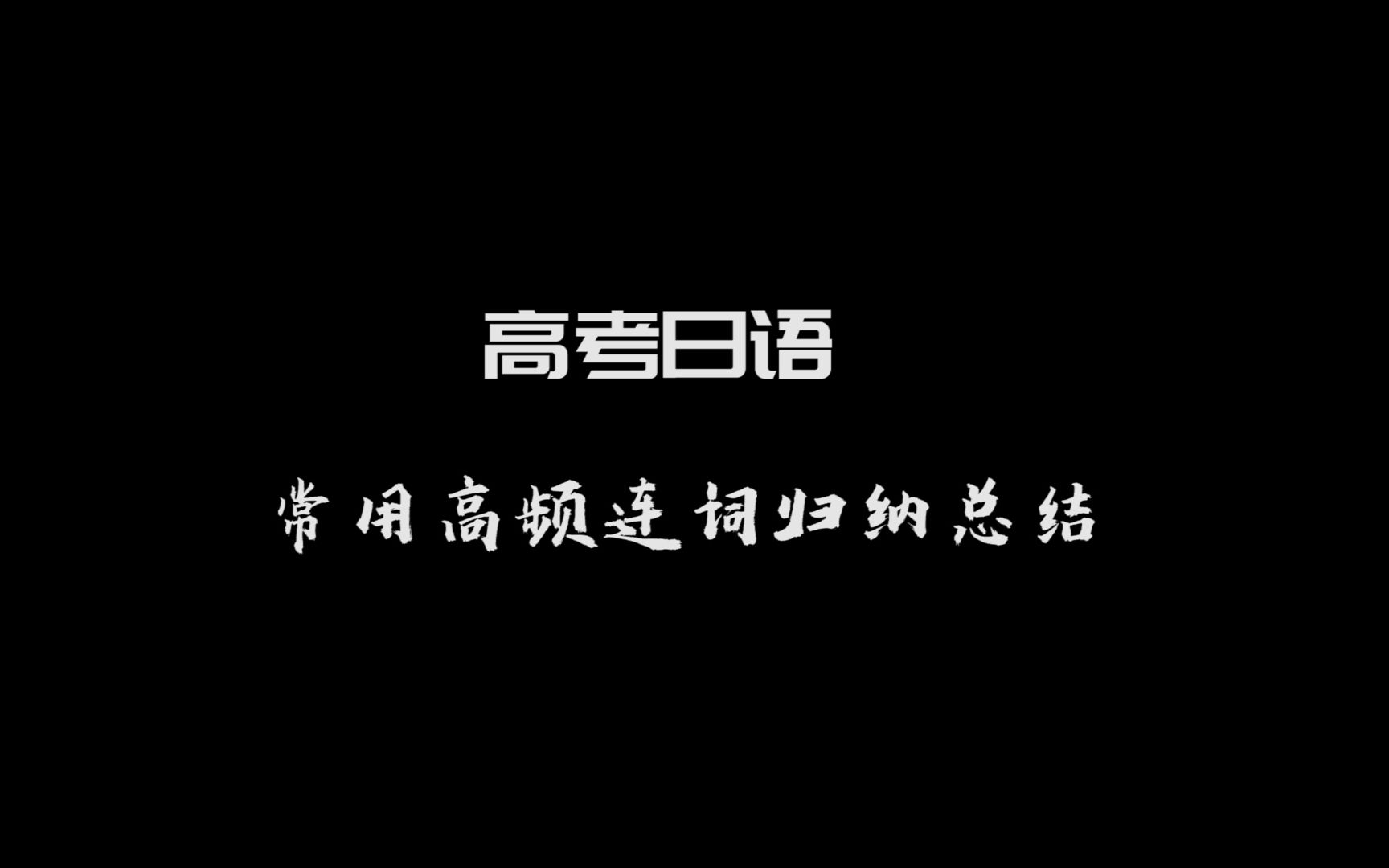 高考日语

常用高频连词归纳总结